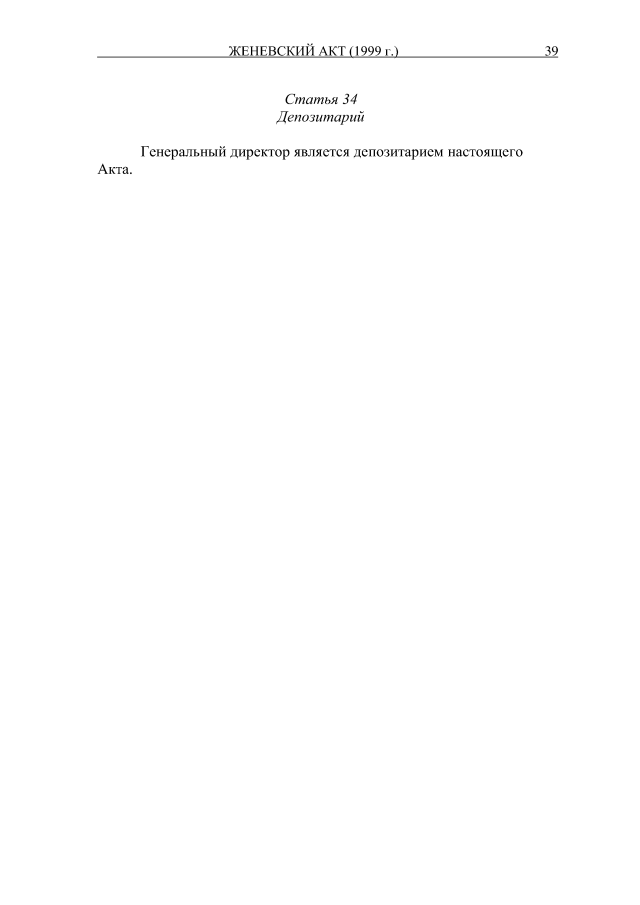 ЖЕНЕВСКИЙ АКТ (1999 г.) 39

Статья 34
Депозитарий

Генеральный директор является депозитарием настоящего Акта.